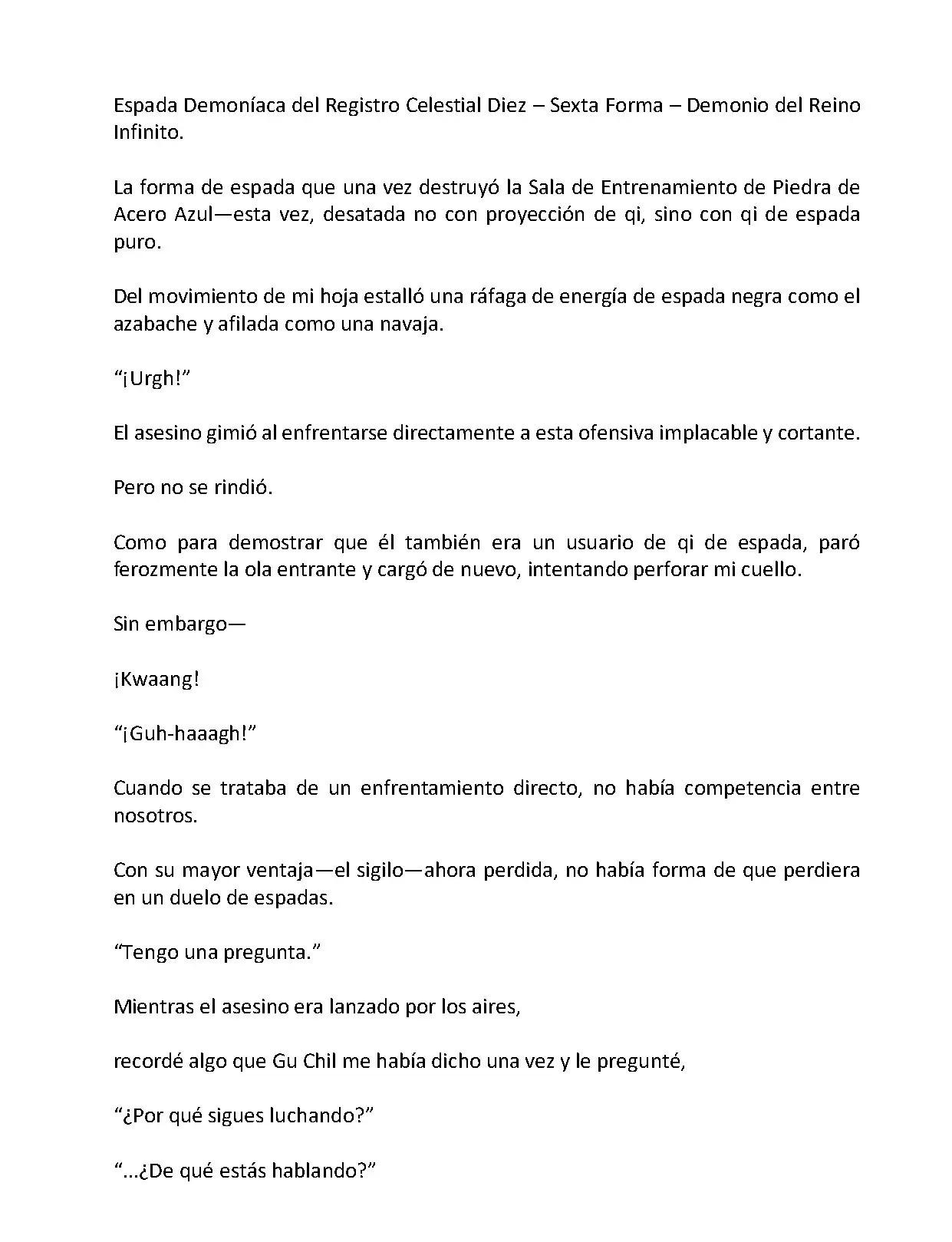 Espada Demoníaca del Registro Celestial Diez – Sexta Forma – Demonio del Reino Infinito.

La forma de espada que una vez destruyó la Sala de Entrenamiento de Piedra de Acero Azul—esta vez, desatada no con proyección de qi, sino con qi de espada puro.

Del movimiento de mi hoja estalló una ráfaga de energía de espada negra como el azabache y afilada como una navaja.

“¡Urgh!”

El asesino gimió al enfrentarse directamente a esta ofensiva implacable y cortante.

Pero no se rindió.

Como para demostrar que él también era un usuario de qi de espada, paró ferozmente la ola entrante y cargó de nuevo, intentando perforar mi cuello.

Sin embargo—

¡Kwaang!

“¡Guh-haaagh!”

Cuando se trataba de un enfrentamiento directo, no había competencia entre nosotros.

Con su mayor ventaja—el sigilo—ahora perdida, no había forma de que perdiera en un duelo de espadas.

“Tengo una pregunta.”

Mientras el asesino era lanzado por los aires,

recordé algo que Gu Chil me había dicho una vez y le pregunté,

“¿Por qué sigues luchando?”

“...¿De qué estás hablando?”